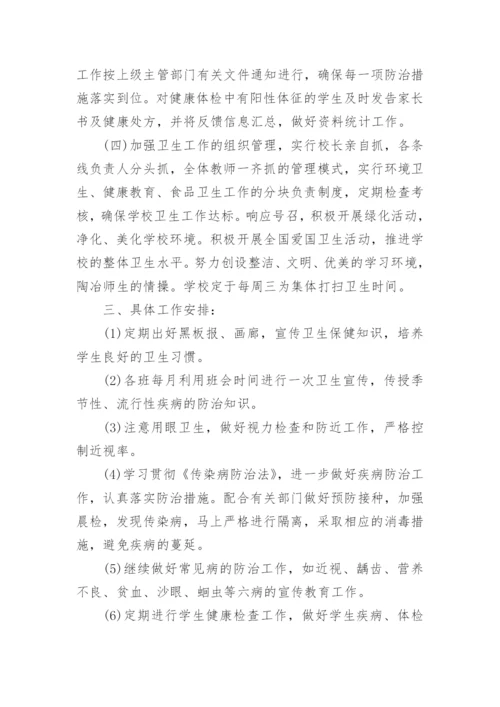 工作按上级主管部门有关文件通知进行，确保每一项防治措施落实到位。对健康体检中有阳性体征的学生及时发告家长书及健康处方，并将反馈信息汇总，做好资料统计工作。

(四)加强卫生工作的组织管理，实行校长亲自抓，各条线负责人分头抓，全体教师一齐抓的管理模式，实行环境卫生、健康教育、食品卫生工作的分块负责制度，定期检查考核，确保学校卫生工作达标。响应号召，积极开展绿化活动，净化、美化学校环境。积极开展全国爱国卫生活动，推进学校的整体卫生水平。努力创设整洁、文明、优美的学习环境，陶冶师生的情操。学校定于每周三为集体打扫卫生时间。

三、具体工作安排：

(1)定期出好黑板报、画廊，宣传卫生保健知识，培养学生良好的卫生习惯。

(2)各班每月利用班会时间进行一次卫生宣传，传授季节性、流行性疾病的防治知识。

(3)注意用眼卫生，做好视力检查和防近工作，严格控制近视率。

(4)学习贯彻《传染病防治法》，进一步做好疾病防治工作，认真落实防治措施。配合有关部门做好预防接种，加强晨检，发现传染病，马上严格进行隔离，采取相应的消毒措施，避免疾病的蔓延。

(5)继续做好常见病的防治工作，如近视、龋齿、营养不良、贫血、沙眼、蛔虫等六病的宣传教育工作。

(6)定期进行学生健康检查工作，做好学生疾病、体检